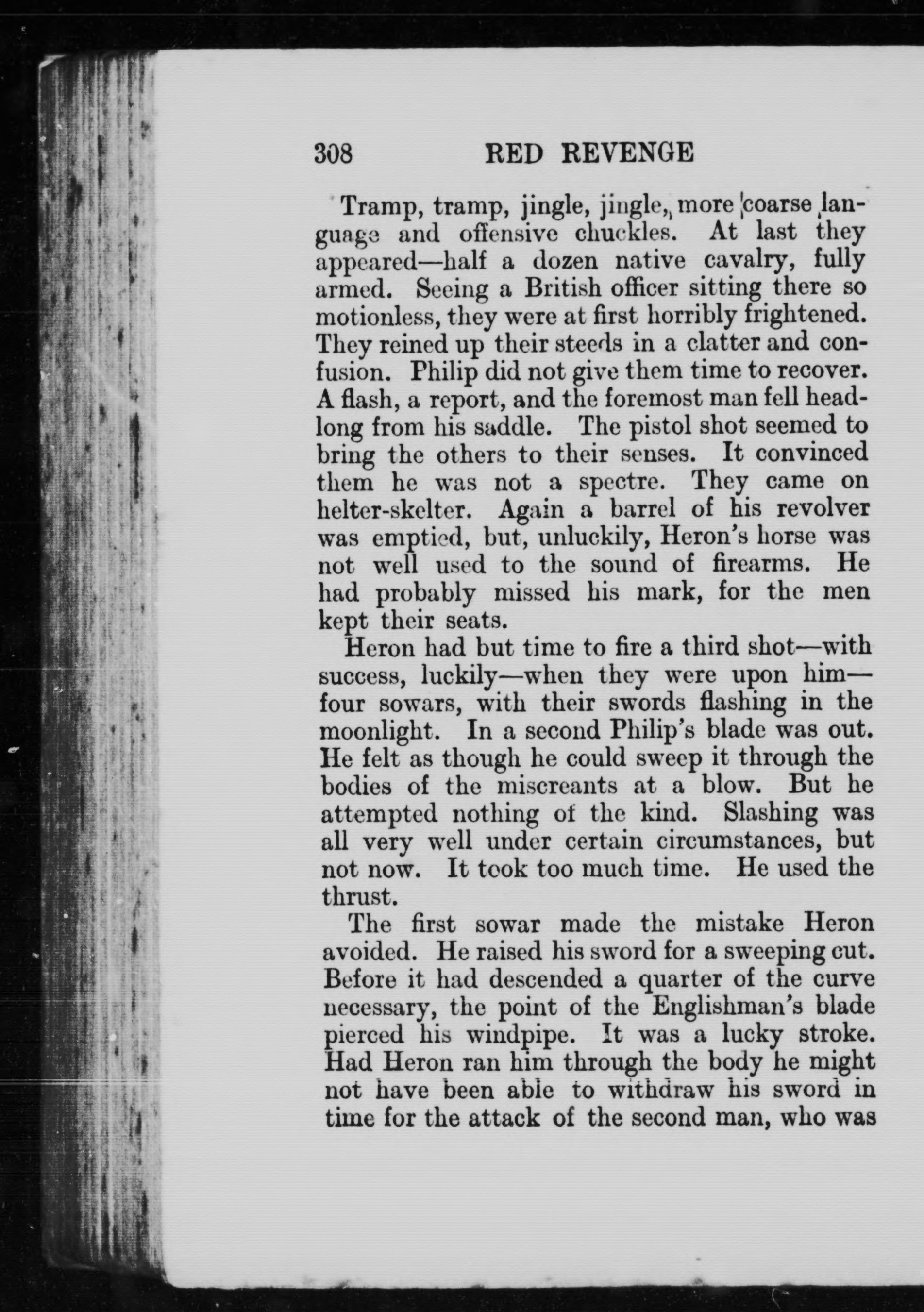 308 RED REVENGE

Tramp, tramp, jingle, jingle, more coarse language and offensive chuckles. At last they appeared—half a dozen native cavalry, fully armed. Seeing a British officer sitting there so motionless, they were at first horribly frightened. They reined up their steeds in a clatter and confusion. Philip did not give them time to recover. A flash, a report, and the foremost man fell headlong from his saddle. The pistol shot seemed to bring the others to their senses. It convinced them he was not a spectre. They came on helter-skelter. Again a barrel of his revolver was emptied, but, unluckily, Heron's horse was not well used to the sound of firearms. He had probably missed his mark, for the men kept their seats.

Heron had but time to fire a third shot—with success, luckily—when they were upon him—four sowars, with their swords flashing in the moonlight. In a second Philip's blade was out. He felt as though he could sweep it through the bodies of the miscreants at a blow. But he attempted nothing of the kind. Slashing was all very well under certain circumstances, but not now. It took too much time. He used the thrust.

The first sowar made the mistake Heron avoided. He raised his sword for a sweeping cut. Before it had descended a quarter of the curve necessary, the point of the Englishman's blade pierced his windpipe. It was a lucky stroke. Had Heron ran him through the body he might not have been able to withdraw his sword in time for the attack of the second man, who was